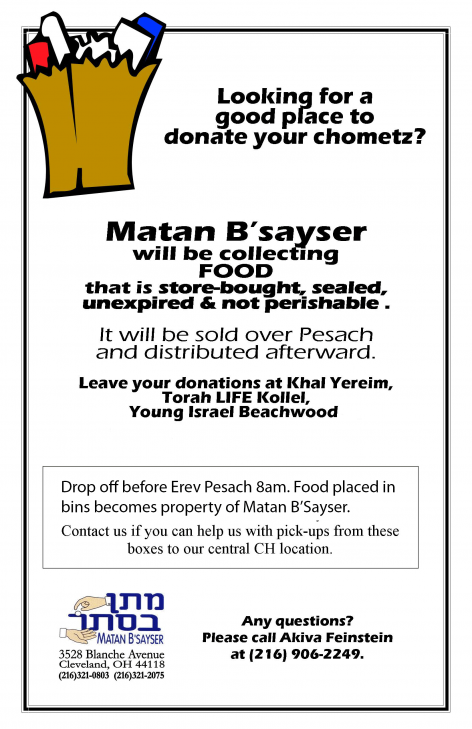 Looking for a good place to donate your chometz?

Matan B'sayser will be collecting FOOD that is store-bought, sealed, unexpired & not perishable .

It will be sold over Pesach and distributed afterward.

Leave your donations at Khal Yereim, Torah LIFE Kollel, Young Israel Beachwood

Drop off before Erev Pesach 8am. Food placed in bins becomes property of Matan B'Sayser.

Contact us if you can help us with pick-ups from these boxes to our central CH location.

מתן בסתר
MATAN B'SAYSER
3528 Blanche Avenue
Cleveland, OH 44118
(216)321-0803 (216)321-2075

Any questions? Please call Akiva Feinstein at (216) 906-2249.